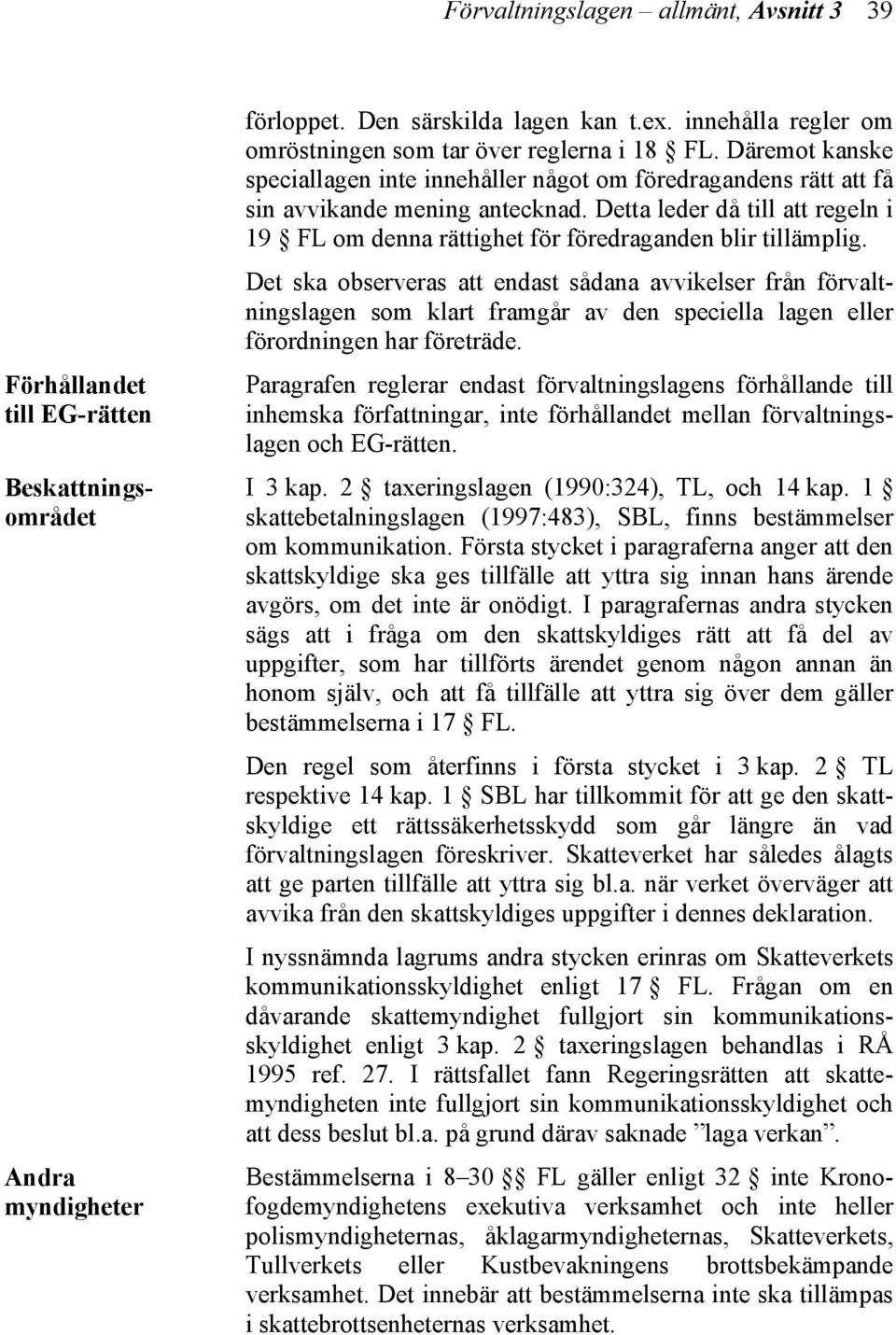 Förvaltningslagen – allmänt, Avsnitt 3 39

förloppet. Den särskilda lagen kan t.ex. innehålla regler om omröstningen som tar över reglerna i 18 § FL. Däremot kanske speciallagen inte innehåller något om föredragandens rätt att få sin avvikande mening antecknad. Detta leder då till att regeln i 19 § FL om denna rättighet för föredraganden blir tillämplig.

Det ska observeras att endast sådana avvikelser från förvaltningslagen som klart framgår av den speciella lagen eller förordningen har företräde.

Förhållandet till EG-rätten

Paragrafen reglerar endast förvaltningslagens förhållande till inhemska författningar, inte förhållandet mellan förvaltningslagen och EG-rätten.

Beskattningsområdet

I 3 kap. 2 § taxeringslagen (1990:324), TL, och 14 kap. 1 § skattebetalningslagen (1997:483), SBL, finns bestämmelser om kommunikation. Första stycket i paragraferna anger att den skattskyldige ska ges tillfälle att yttra sig innan hans ärende avgörs, om det inte är onödigt. I paragrafernas andra stycken sägs att i fråga om den skattskyldiges rätt att få del av uppgifter, som har tillförts ärendet genom någon annan än honom själv, och att få tillfälle att yttra sig över dem gäller bestämmelserna i 17 § FL.

Den regel som återfinns i första stycket i 3 kap. 2 § TL respektive 14 kap. 1 § SBL har tillkommit för att ge den skattskyldige ett rättssäkerhetsskydd som går längre än vad förvaltningslagen föreskriver. Skatteverket har således ålagts att ge parten tillfälle att yttra sig bl.a. när verket överväger att avvika från den skattskyldiges uppgifter i dennes deklaration.

I nyssnämnda lagrums andra stycken erinras om Skatteverkets kommunikationsskyldighet enligt 17 § FL. Frågan om en dåvarande skattemyndighet fullgjort sin kommunikationsskyldighet enligt 3 kap. 2 § taxeringslagen behandlas i RÅ 1995 ref. 27. I rättsfallet fann Regeringsrätten att skattemyndigheten inte fullgjort sin kommunikationsskyldighet och att dess beslut bl.a. på grund därav saknade ”laga verkan”.

Andra myndigheter

Bestämmelserna i 8–30 §§ FL gäller enligt 32 § inte Kronofogdemyndighetens exekutiva verksamhet och inte heller polismyndigheternas, åklagarmyndigheternas, Skatteverkets, Tullverkets eller Kustbevakningens brottsbekämpande verksamhet. Det innebär att bestämmelserna inte ska tillämpas i skattebrottsenheternas verksamhet.